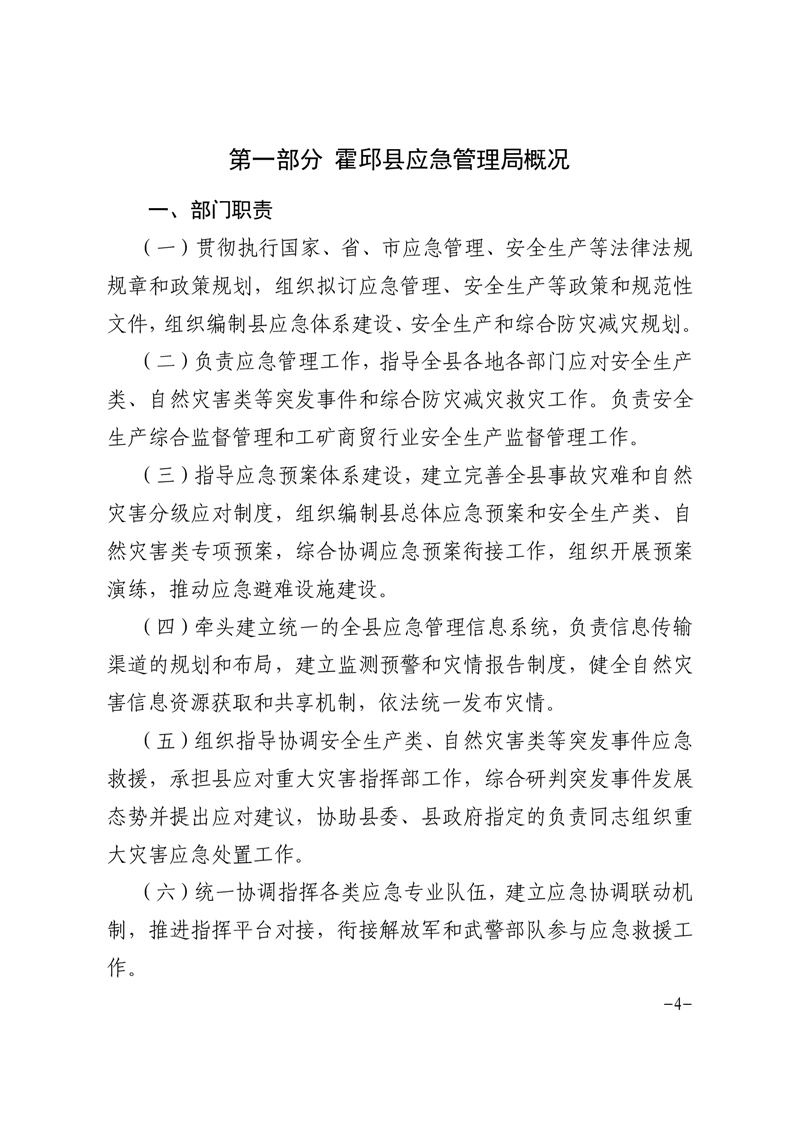 第一部分 霍邱县应急管理局概况

一、部门职责

（一）贯彻执行国家、省、市应急管理、安全生产等法律法规规章和政策规划，组织拟订应急管理、安全生产等政策和规范性文件，组织编制县应急体系建设、安全生产和综合防灾减灾规划。

（二）负责应急管理工作，指导全县各地各部门应对安全生产类、自然灾害类等突发事件和综合防灾减灾救灾工作。负责安全生产综合监督管理和工矿商贸行业安全生产监督管理工作。

（三）指导应急预案体系建设，建立完善全县事故灾难和自然灾害分级应对制度，组织编制县总体应急预案和安全生产类、自然灾害类专项预案，综合协调应急预案衔接工作，组织开展预案演练，推动应急避难设施建设。

（四）牵头建立统一的全县应急管理信息系统，负责信息传输渠道的规划和布局，建立监测预警和灾情报告制度，健全自然灾害信息资源获取和共享机制，依法统一发布灾情。

（五）组织指导协调安全生产类、自然灾害类等突发事件应急救援，承担县应对重大灾害指挥部工作，综合研判突发事件发展态势并提出应对建议，协助县委、县政府指定的负责同志组织重大灾害应急处置工作。

（六）统一协调指挥各类应急专业队伍，建立应急协调联动机制，推进指挥平台对接，衔接解放军和武警部队参与应急救援工作。

-4-